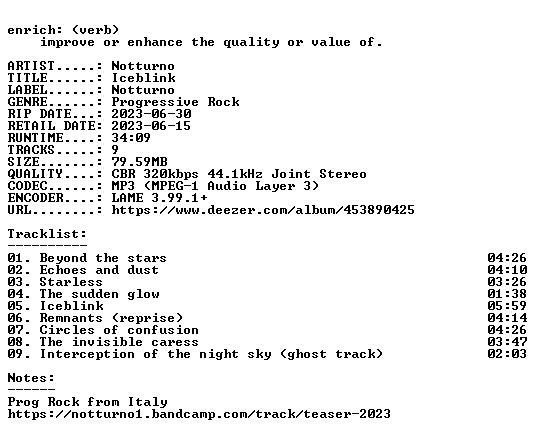 enrich: (verb)
improve or enhance the quality or value of.

ARTIST.....: Notturno
TITLE......: Iceblink
LABEL......: Notturno
GENRE......: Progressive Rock
RIP DATE...: 2023-06-30
RETAIL DATE: 2023-06-15
RUNTIME....: 34:09
TRACKS.....: 9
SIZE.......: 79.59MB
QUALITY....: CBR 320kbps 44.1kHz Joint Stereo
CODEC......: MP3 (MPEG-1 Audio Layer 3)
ENCODER....: LAME 3.99.1+
URL........: https://www.deezer.com/album/453890425

Tracklist:
----------
01. Beyond the stars 04:26
02. Echoes and dust 04:10
03. Starless 03:26
04. The sudden glow 01:38
05. Iceblink 05:59
06. Remnants (reprise) 04:14
07. Circles of confusion 04:26
08. The invisible caress 03:47
09. Interception of the night sky (ghost track) 02:03

Notes:
------
Prog Rock from Italy
https://notturno1.bandcamp.com/track/teaser-2023